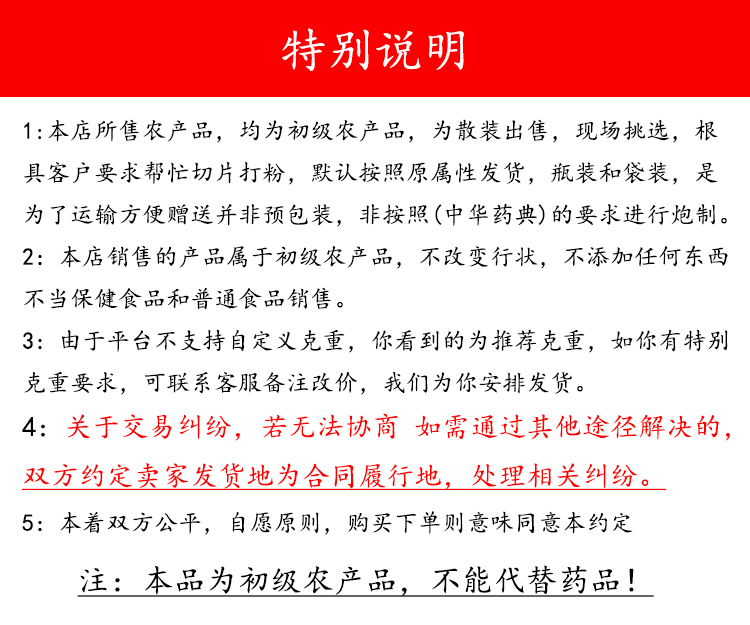 特别说明

1:本店所售农产品，均为初级农产品，为散装出售，现场挑选，根具客户要求帮忙切片打粉，默认按照原属性发货，瓶装和袋装，是为了运输方便赠送并非预包装，非按照(中华药典)的要求进行炮制。

2：本店销售的产品属于初级农产品，不改变行状，不添加任何东西不当保健食品和普通食品销售。

3：由于平台不支持自定义克重，你看到的为推荐克重，如你有特别克重要求，可联系客服备注改价，我们为你安排发货。

4：关于交易纠纷，若无法协商 如需通过其他途径解决的，双方约定卖家发货地为合同履行地，处理相关纠纷。

5：本着双方公平，自愿原则，购买下单则意味同意本约定

注：本品为初级农产品，不能代替药品！